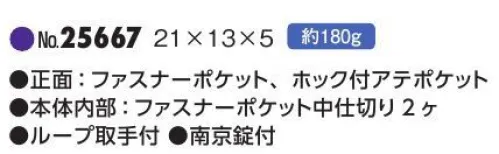 ●No.25667 21×13×5 約180g

●正面：ファスナーポケット、ホック付アテポケット
●本体内部：ファスナーポケット中仕切り２ヶ
●ループ取手付 ●南京錠付